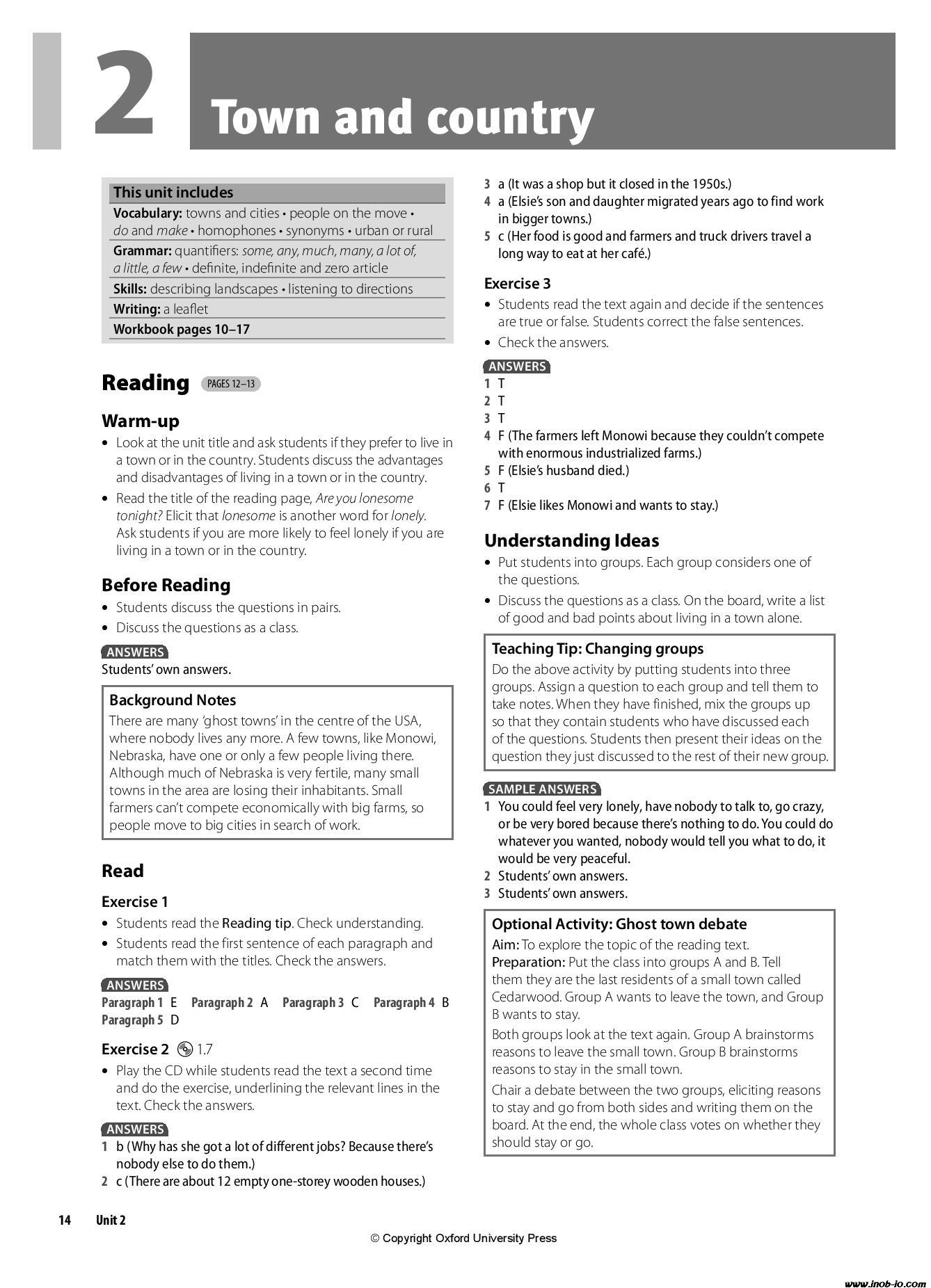 2 Town and country

This unit includes
Vocabulary: towns and cities • people on the move • do and make • homophones • synonyms • urban or rural
Grammar: quantifiers: some, any, much, many, a lot of, a little, a few • definite, indefinite and zero article
Skills: describing landscapes • listening to directions
Writing: a leaflet
Workbook pages 10–17

Reading PAGES 12–13

Warm-up
• Look at the unit title and ask students if they prefer to live in a town or in the country. Students discuss the advantages and disadvantages of living in a town or in the country.
• Read the title of the reading page, Are you lonesome tonight? Elicit that lonesome is another word for lonely. Ask students if you are more likely to feel lonely if you are living in a town or in the country.

Before Reading
• Students discuss the questions in pairs.
• Discuss the questions as a class.

ANSWERS
Students' own answers.

Background Notes
There are many 'ghost towns' in the centre of the USA, where nobody lives any more. A few towns, like Monowi, Nebraska, have one or only a few people living there. Although much of Nebraska is very fertile, many small towns in the area are losing their inhabitants. Small farmers can't compete economically with big farms, so people move to big cities in search of work.

Read

Exercise 1
• Students read the Reading tip. Check understanding.
• Students read the first sentence of each paragraph and match them with the titles. Check the answers.

ANSWERS
Paragraph 1 E Paragraph 2 A Paragraph 3 C Paragraph 4 B Paragraph 5 D

Exercise 2 1.7
• Play the CD while students read the text a second time and do the exercise, underlining the relevant lines in the text. Check the answers.

ANSWERS
1 b (Why has she got a lot of different jobs? Because there's nobody else to do them.)
2 c (There are about 12 empty one-storey wooden houses.)
3 a (It was a shop but it closed in the 1950s.)
4 a (Elsie's son and daughter migrated years ago to find work in bigger towns.)
5 c (Her food is good and farmers and truck drivers travel a long way to eat at her café.)

Exercise 3
• Students read the text again and decide if the sentences are true or false. Students correct the false sentences.
• Check the answers.

ANSWERS
1 T
2 T
3 T
4 F (The farmers left Monowi because they couldn't compete with enormous industrialized farms.)
5 F (Elsie's husband died.)
6 T
7 F (Elsie likes Monowi and wants to stay.)

Understanding Ideas
• Put students into groups. Each group considers one of the questions.
• Discuss the questions as a class. On the board, write a list of good and bad points about living in a town alone.

Teaching Tip: Changing groups
Do the above activity by putting students into three groups. Assign a question to each group and tell them to take notes. When they have finished, mix the groups up so that they contain students who have discussed each of the questions. Students then present their ideas on the question they just discussed to the rest of their new group.

SAMPLE ANSWERS
1 You could feel very lonely, have nobody to talk to, go crazy, or be very bored because there's nothing to do. You could do whatever you wanted, nobody would tell you what to do, it would be very peaceful.
2 Students' own answers.
3 Students' own answers.

Optional Activity: Ghost town debate
Aim: To explore the topic of the reading text.
Preparation: Put the class into groups A and B. Tell them they are the last residents of a small town called Cedarwood. Group A wants to leave the town, and Group B wants to stay.
Both groups look at the text again. Group A brainstorms reasons to leave the small town. Group B brainstorms reasons to stay in the small town.
Chair a debate between the two groups, eliciting reasons to stay and go from both sides and writing them on the board. At the end, the whole class votes on whether they should stay or go.

14 Unit 2
© Copyright Oxford University Press
www.inob-io.com